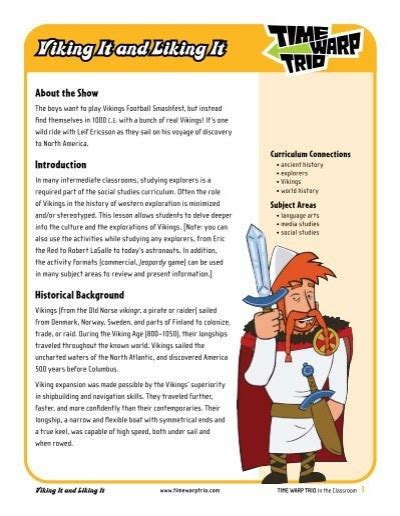 Viking It and Liking It

TIME WARP TRIO

About the Show

The boys want to play Vikings Football Smashfest, but instead find themselves in 1000 C.E. with a bunch of real Vikings! It's one wild ride with Leif Ericsson as they sail on his voyage of discovery to North America.

Introduction

In many intermediate classrooms, studying explorers is a required part of the social studies curriculum. Often the role of Vikings in the history of western exploration is minimized and/or stereotyped. This lesson allows students to delve deeper into the culture and the explorations of Vikings. (Note: you can also use the activities while studying any explorers, from Eric the Red to Robert LaSalle to today's astronauts. In addition, the activity formats (commercial, Jeopardy game) can be used in many subject areas to review and present information.)

Historical Background

Vikings (from the Old Norse vikingr, a pirate or raider) sailed from Denmark, Norway, Sweden, and parts of Finland to colonize, trade, or raid. During the Viking Age (800–1050), their longships traveled throughout the known world. Vikings sailed the uncharted waters of the North Atlantic, and discovered America 500 years before Columbus.

Viking expansion was made possible by the Vikings' superiority in shipbuilding and navigation skills. They traveled further, faster, and more confidently than their contemporaries. Their longship, a narrow and flexible boat with symmetrical ends and a true keel, was capable of high speed, both under sail and when rowed.

Curriculum Connections
• ancient history
• explorers
• Vikings
• world history

Subject Areas
• language arts
• media studies
• social studies

Viking It and Liking It www.timewarptrio.com TIME WARP TRIO In the Classroom 1